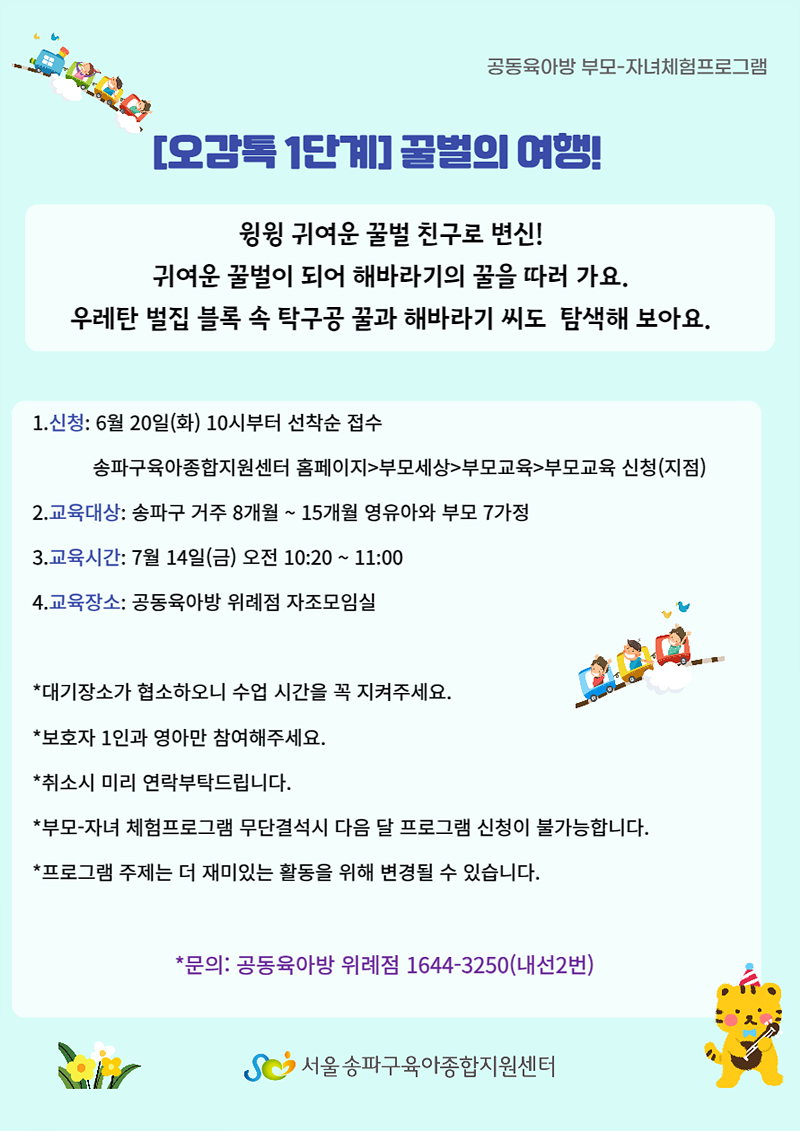 공동육아방 부모-자녀체험프로그램

[오감톡 1단계] 꿀벌의 여행!

윙윙 귀여운 꿀벌 친구로 변신!
귀여운 꿀벌이 되어 해바라기의 꿀을 따러 가요.
우레탄 벌집 블록 속 탁구공 꿀과 해바라기 씨도 탐색해 보아요.

1.신청: 6월 20일(화) 10시부터 선착순 접수

송파구육아종합지원센터 홈페이지>부모세상>부모교육>부모교육 신청(지점)

2.교육대상: 송파구 거주 8개월 ~ 15개월 영유아와 부모 7가정

3.교육시간: 7월 14일(금) 오전 10:20 ~ 11:00

4.교육장소: 공동육아방 위례점 자조모임실

*대기장소가 협소하오니 수업 시간을 꼭 지켜주세요.

*보호자 1인과 영아만 참여해주세요.

*취소시 미리 연락부탁드립니다.

*부모-자녀 체험프로그램 무단결석시 다음 달 프로그램 신청이 불가능합니다.

*프로그램 주제는 더 재미있는 활동을 위해 변경될 수 있습니다.

*문의: 공동육아방 위례점 1644-3250(내선2번)

서울송파구육아종합지원센터